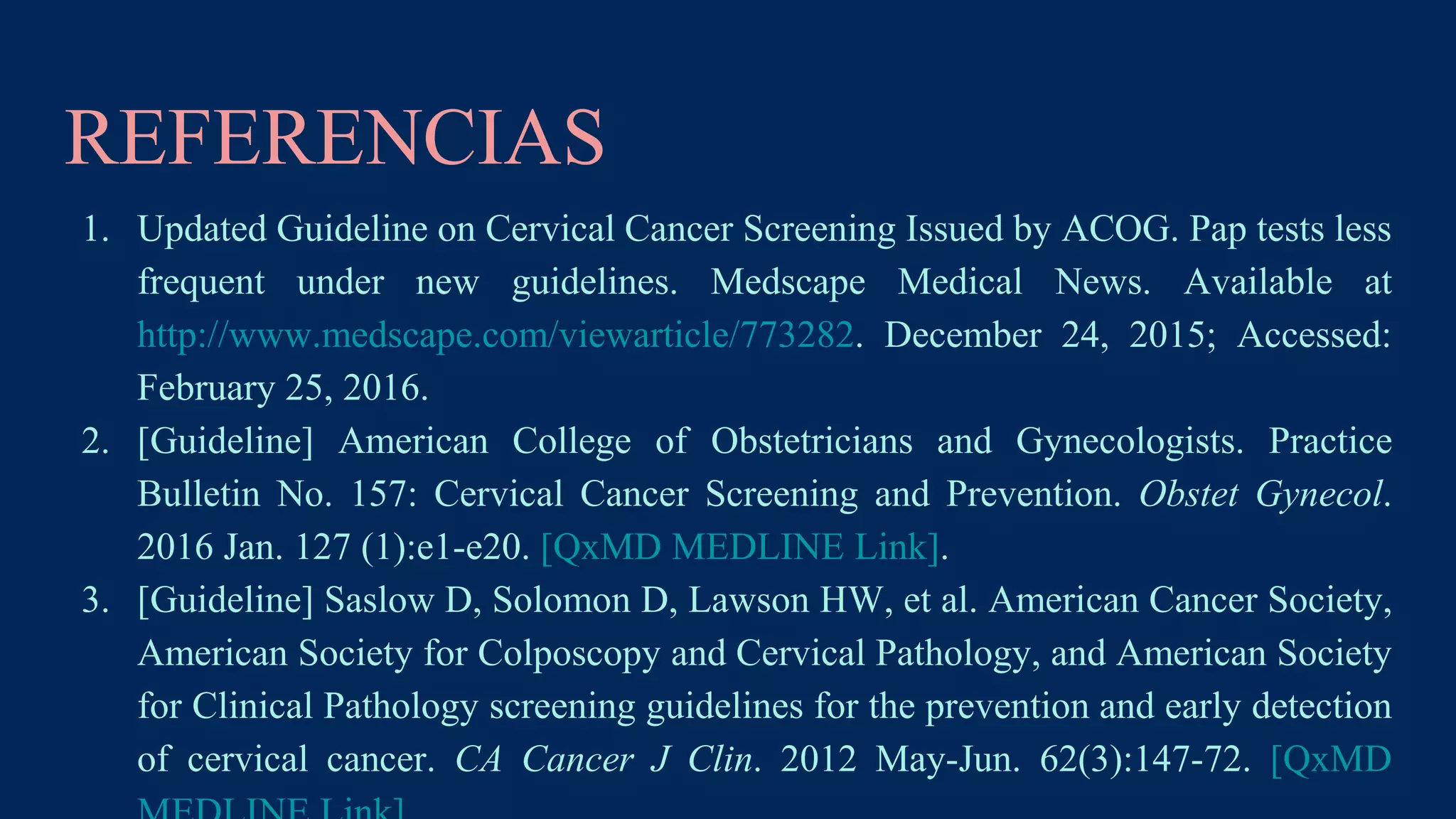 REFERENCIAS

1. Updated Guideline on Cervical Cancer Screening Issued by ACOG. Pap tests less frequent under new guidelines. Medscape Medical News. Available at http://www.medscape.com/viewarticle/773282. December 24, 2015; Accessed: February 25, 2016.
2. [Guideline] American College of Obstetricians and Gynecologists. Practice Bulletin No. 157: Cervical Cancer Screening and Prevention. Obstet Gynecol. 2016 Jan. 127 (1):e1-e20. [QxMD MEDLINE Link].
3. [Guideline] Saslow D, Solomon D, Lawson HW, et al. American Cancer Society, American Society for Colposcopy and Cervical Pathology, and American Society for Clinical Pathology screening guidelines for the prevention and early detection of cervical cancer. CA Cancer J Clin. 2012 May-Jun. 62(3):147-72. [QxMD MEDLINE Link].